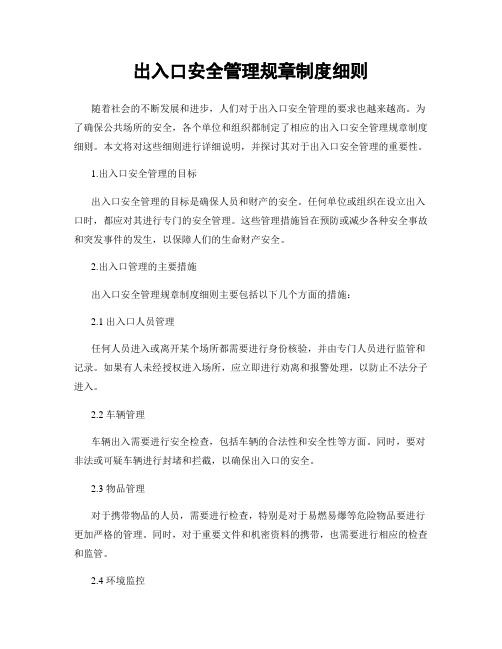 出入口安全管理规章制度细则

随着社会的不断发展和进步，人们对于出入口安全管理的要求也越来越高。为了确保公共场所的安全，各个单位和组织都制定了相应的出入口安全管理规章制度细则。本文将对这些细则进行详细说明，并探讨其对于出入口安全管理的重要性。

1.出入口安全管理的目标

出入口安全管理的目标是确保人员和财产的安全。任何单位或组织在设立出入口时，都应对其进行专门的安全管理。这些管理措施旨在预防或减少各种安全事故和突发事件的发生，以保障人们的生命财产安全。

2.出入口管理的主要措施

出入口安全管理规章制度细则主要包括以下几个方面的措施：

2.1 出入口人员管理

任何人员进入或离开某个场所都需要进行身份核验，并由专门人员进行监管和记录。如果有人未经授权进入场所，应立即进行劝离和报警处理，以防止不法分子进入。

2.2 车辆管理

车辆出入需要进行安全检查，包括车辆的合法性和安全性等方面。同时，要对非法或可疑车辆进行封堵和拦截，以确保出入口的安全。

2.3 物品管理

对于携带物品的人员，需要进行检查，特别是对于易燃易爆等危险物品要进行更加严格的管理。同时，对于重要文件和机密资料的携带，也需要进行相应的检查和监管。

2.4 环境监控